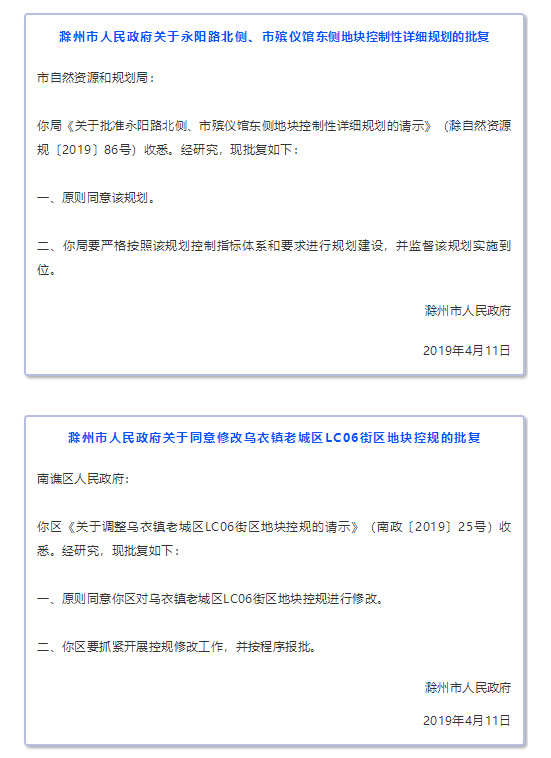 滁州市人民政府关于永阳路北侧、市殡仪馆东侧地块控制性详细规划的批复

市自然资源和规划局：

你局《关于批准永阳路北侧、市殡仪馆东侧地块控制性详细规划的请示》（滁自然资源规〔2019〕86号）收悉。经研究，现批复如下：

一、原则同意该规划。

二、你局要严格按照该规划控制指标体系和要求进行规划建设，并监督该规划实施到位。

滁州市人民政府

2019年4月11日

滁州市人民政府关于同意修改乌衣镇老城区LC06街区地块控规的批复

南谯区人民政府：

你区《关于调整乌衣镇老城区LC06街区地块控规的请示》（南政〔2019〕25号）收悉。经研究，现批复如下：

一、原则同意你区对乌衣镇老城区LC06街区地块控规进行修改。

二、你区要抓紧开展控规修改工作，并按程序报批。

滁州市人民政府

2019年4月11日